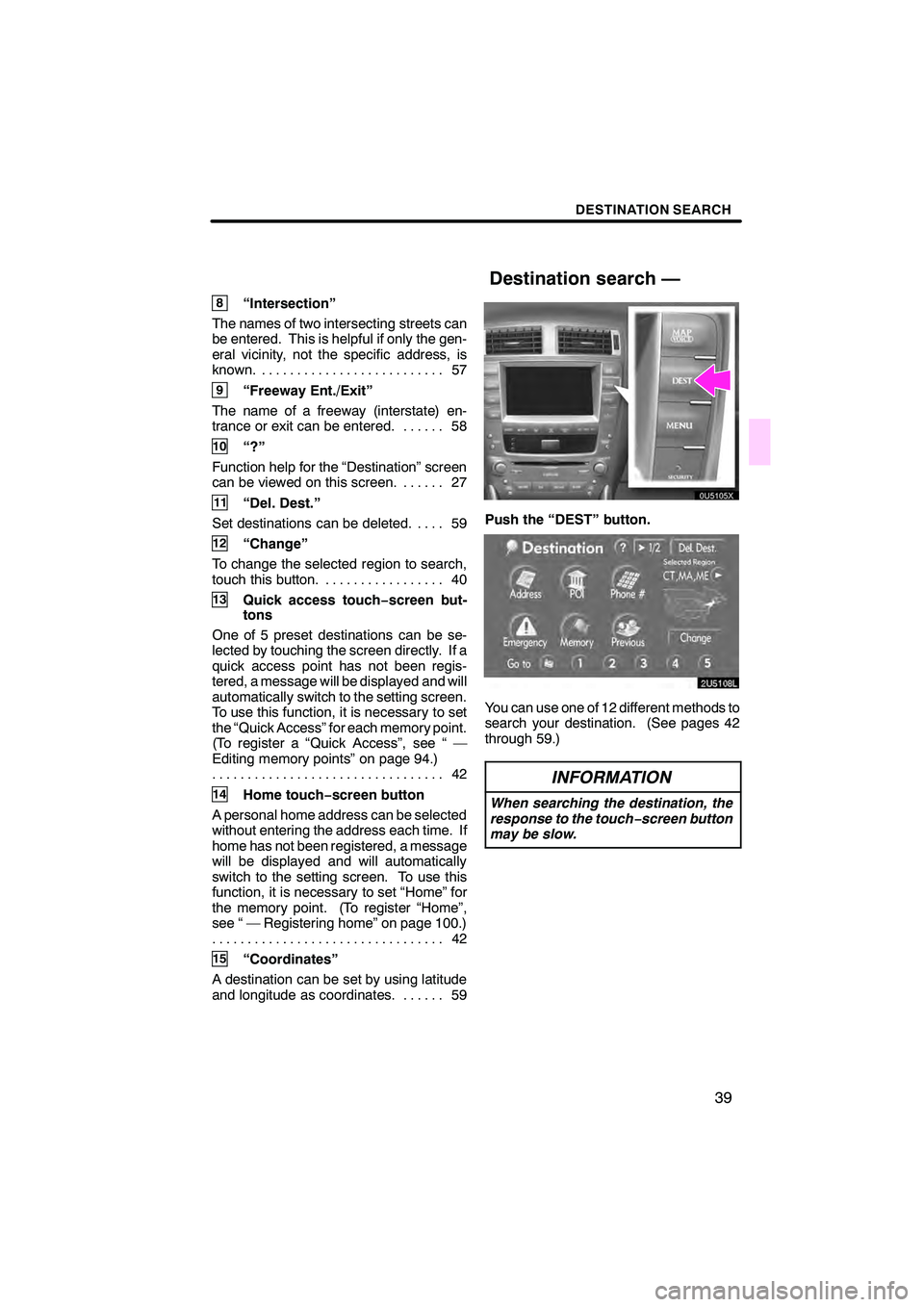 DESTINATION SEARCH

8 “Intersection”

The names of two intersecting streets can be entered. This is helpful if only the general vicinity, not the specific address, is known. . . . . . . . . . . . . . . . . . . . . . . . . . 57

9 “Freeway Ent./Exit”

The name of a freeway (interstate) entrance or exit can be entered. . . . . . . 58

10 “?”

Function help for the “Destination” screen can be viewed on this screen. . . . . . . 27

11 “Del. Dest.”

Set destinations can be deleted. . . . . 59

12 “Change”

To change the selected region to search, touch this button. . . . . . . . . . . . . . . . . . 40

13 Quick access touch−screen buttons

One of 5 preset destinations can be selected by touching the screen directly. If a quick access point has not been registered, a message will be displayed and will automatically switch to the setting screen. To use this function, it is necessary to set the “Quick Access” for each memory point. (To register a “Quick Access”, see “ — Editing memory points” on page 94.) . . . . . . . . . . . . . . . . . . . . . . . . . . . . . . . . 42

14 Home touch−screen button

A personal home address can be selected without entering the address each time. If home has not been registered, a message will be displayed and will automatically switch to the setting screen. To use this function, it is necessary to set “Home” for the memory point. (To register “Home”, see “ — Registering home” on page 100.) . . . . . . . . . . . . . . . . . . . . . . . . . . . . . . . . 42

15 “Coordinates”

A destination can be set by using latitude and longitude as coordinates. . . . . . . 59

Destination search —

MAP VOICE
DEST
MENU
SECURITY
0U5105X

Push the “DEST” button.

Destination ? 1/2 Del. Dest.
Selected Region
CT,MA,ME
Address POI Phone #
Emergency Memory Previous Change
Go to 1 2 3 4 5
2U5108L

You can use one of 12 different methods to search your destination. (See pages 42 through 59.)

INFORMATION

When searching the destination, the response to the touch−screen button may be slow.

39

carmanualsonline.info